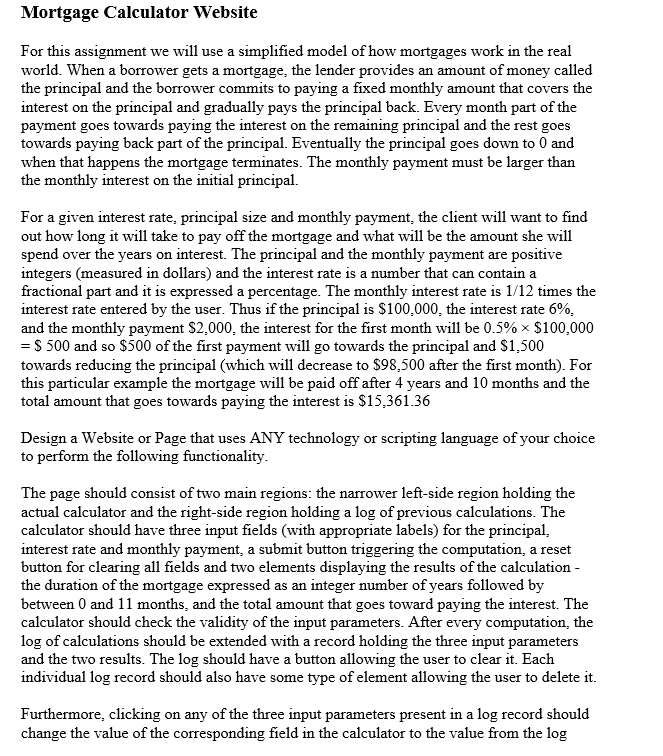 **Mortgage Calculator Website**

For this assignment we will use a simplified model of how mortgages work in the real world. When a borrower gets a mortgage, the lender provides an amount of money called the principal and the borrower commits to paying a fixed monthly amount that covers the interest on the principal and gradually pays the principal back. Every month part of the payment goes towards paying the interest on the remaining principal and the rest goes towards paying back part of the principal. Eventually the principal goes down to 0 and when that happens the mortgage terminates. The monthly payment must be larger than the monthly interest on the initial principal.

For a given interest rate, principal size and monthly payment, the client will want to find out how long it will take to pay off the mortgage and what will be the amount she will spend over the years on interest. The principal and the monthly payment are positive integers (measured in dollars) and the interest rate is a number that can contain a fractional part and it is expressed a percentage. The monthly interest rate is 1/12 times the interest rate entered by the user. Thus if the principal is \$100,000, the interest rate 6%, and the monthly payment \$2,000, the interest for the first month will be 0.5% × \$100,000 = \$ 500 and so \$500 of the first payment will go towards the principal and \$1,500 towards reducing the principal (which will decrease to \$98,500 after the first month). For this particular example the mortgage will be paid off after 4 years and 10 months and the total amount that goes towards paying the interest is \$15,361.36

Design a Website or Page that uses ANY technology or scripting language of your choice to perform the following functionality.

The page should consist of two main regions: the narrower left-side region holding the actual calculator and the right-side region holding a log of previous calculations. The calculator should have three input fields (with appropriate labels) for the principal, interest rate and monthly payment, a submit button triggering the computation, a reset button for clearing all fields and two elements displaying the results of the calculation - the duration of the mortgage expressed as an integer number of years followed by between 0 and 11 months, and the total amount that goes toward paying the interest. The calculator should check the validity of the input parameters. After every computation, the log of calculations should be extended with a record holding the three input parameters and the two results. The log should have a button allowing the user to clear it. Each individual log record should also have some type of element allowing the user to delete it.

Furthermore, clicking on any of the three input parameters present in a log record should change the value of the corresponding field in the calculator to the value from the log